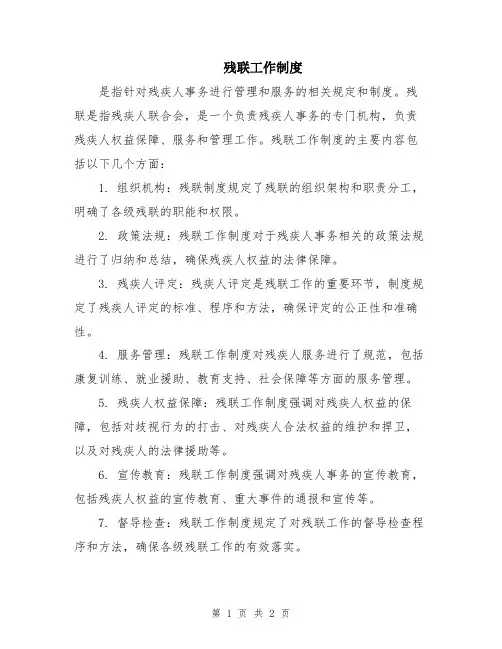 残联工作制度

是指针对残疾人事务进行管理和服务的相关规定和制度。残联是指残疾人联合会，是一个负责残疾人事务的专门机构，负责残疾人权益保障、服务和管理工作。残联工作制度的主要内容包括以下几个方面：

1. 组织机构：残联制度规定了残联的组织架构和职责分工，明确了各级残联的职能和权限。

2. 政策法规：残联工作制度对于残疾人事务相关的政策法规进行了归纳和总结，确保残疾人权益的法律保障。

3. 残疾人评定：残疾人评定是残联工作的重要环节，制度规定了残疾人评定的标准、程序和方法，确保评定的公正性和准确性。

4. 服务管理：残联工作制度对残疾人服务进行了规范，包括康复训练、就业援助、教育支持、社会保障等方面的服务管理。

5. 残疾人权益保障：残联工作制度强调对残疾人权益的保障，包括对歧视行为的打击、对残疾人合法权益的维护和捍卫，以及对残疾人的法律援助等。

6. 宣传教育：残联工作制度强调对残疾人事务的宣传教育，包括残疾人权益的宣传教育、重大事件的通报和宣传等。

7. 督导检查：残联工作制度规定了对残联工作的督导检查程序和方法，确保各级残联工作的有效落实。

第 1 页 共 2 页